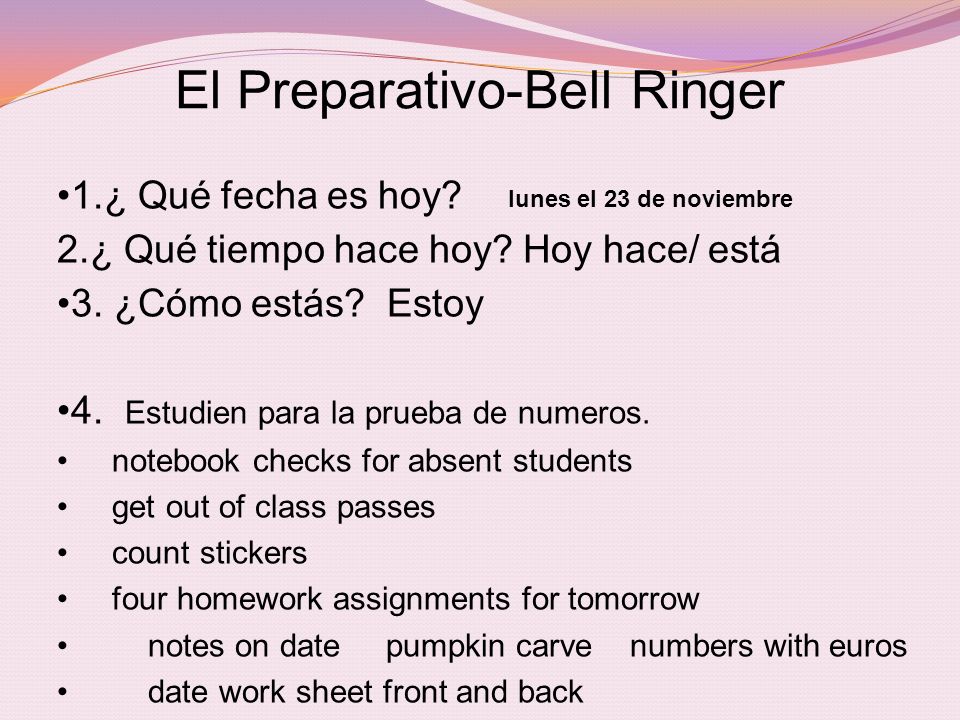 El Preparativo-Bell Ringer

•1.¿ Qué fecha es hoy? lunes el 23 de noviembre

2.¿ Qué tiempo hace hoy? Hoy hace/ está

•3. ¿Cómo estás? Estoy

•4. Estudien para la prueba de numeros.

• notebook checks for absent students

• get out of class passes

• count stickers

• four homework assignments for tomorrow

• notes on date pumpkin carve numbers with euros

• date work sheet front and back